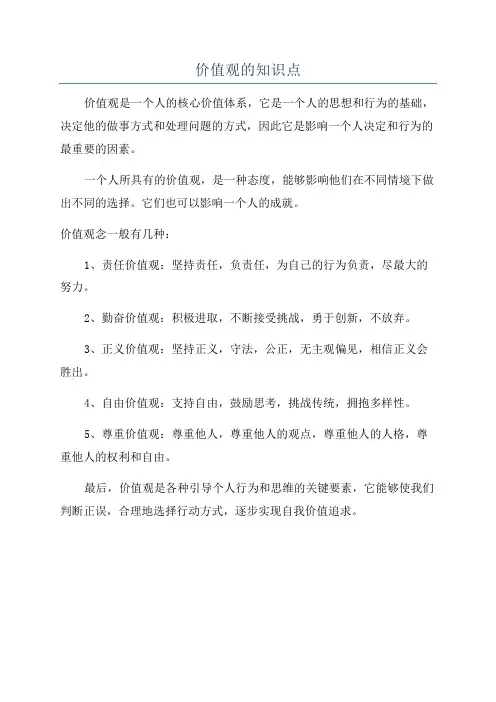 价值观的知识点

价值观是一个人的核心价值体系，它是一个人的思想和行为的基础，决定他的做事方式和处理问题的方式，因此它是影响一个人决定和行为的最重要的因素。

一个人所具有的价值观，是一种态度，能够影响他们在不同情境下做出不同的选择。它们也可以影响一个人的成就。

价值观念一般有几种：

1、责任价值观：坚持责任，负责任，为自己的行为负责，尽最大的努力。

2、勤奋价值观：积极进取，不断接受挑战，勇于创新，不放弃。

3、正义价值观：坚持正义，守法，公正，无主观偏见，相信正义会胜出。

4、自由价值观：支持自由，鼓励思考，挑战传统，拥抱多样性。

5、尊重价值观：尊重他人，尊重他人的观点，尊重他人的人格，尊重他人的权利和自由。

最后，价值观是各种引导个人行为和思维的关键要素，它能够使我们判断正误，合理地选择行动方式，逐步实现自我价值追求。